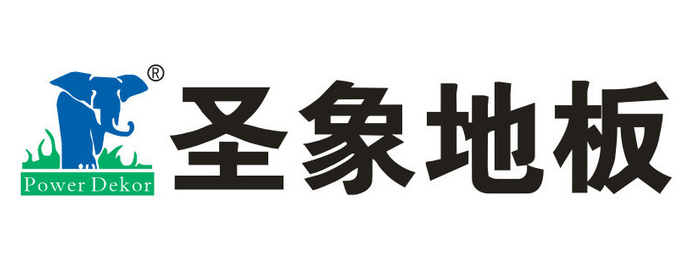 ®
Power Dekor
圣象地板